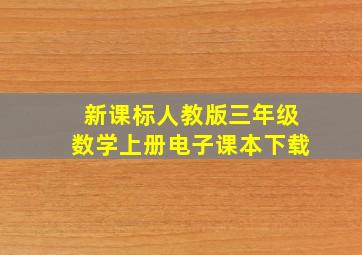 新课标人教版三年级
数学上册电子课本下载